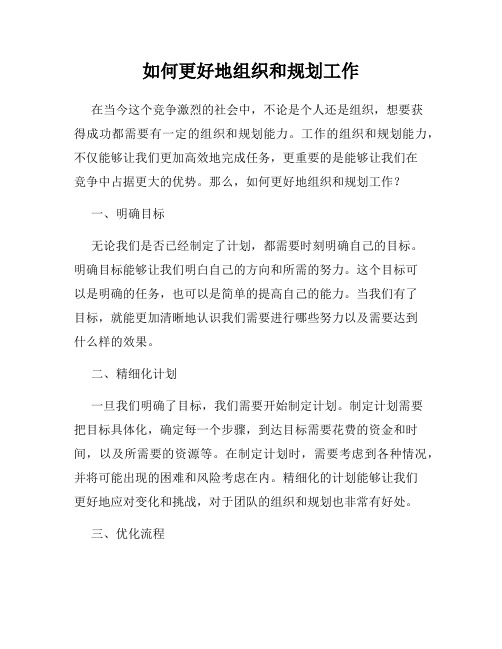 如何更好地组织和规划工作

在当今这个竞争激烈的社会中，不论是个人还是组织，想要获得成功都需要有一定的组织和规划能力。工作的组织和规划能力，不仅能够让我们更加高效地完成任务，更重要的是能够让我们在竞争中占据更大的优势。那么，如何更好地组织和规划工作？

一、明确目标

无论我们是否已经制定了计划，都需要时刻明确自己的目标。明确目标能够让我们明白自己的方向和所需的努力。这个目标可以是明确的任务，也可以是简单的提高自己的能力。当我们有了目标，就能更加清晰地认识我们需要进行哪些努力以及需要达到什么样的效果。

二、精细化计划

一旦我们明确了目标，我们需要开始制定计划。制定计划需要把目标具体化，确定每一个步骤，到达目标需要花费的资金和时间，以及所需要的资源等。在制定计划时，需要考虑到各种情况，并将可能出现的困难和风险考虑在内。精细化的计划能够让我们更好地应对变化和挑战，对于团队的组织和规划也非常有好处。

三、优化流程